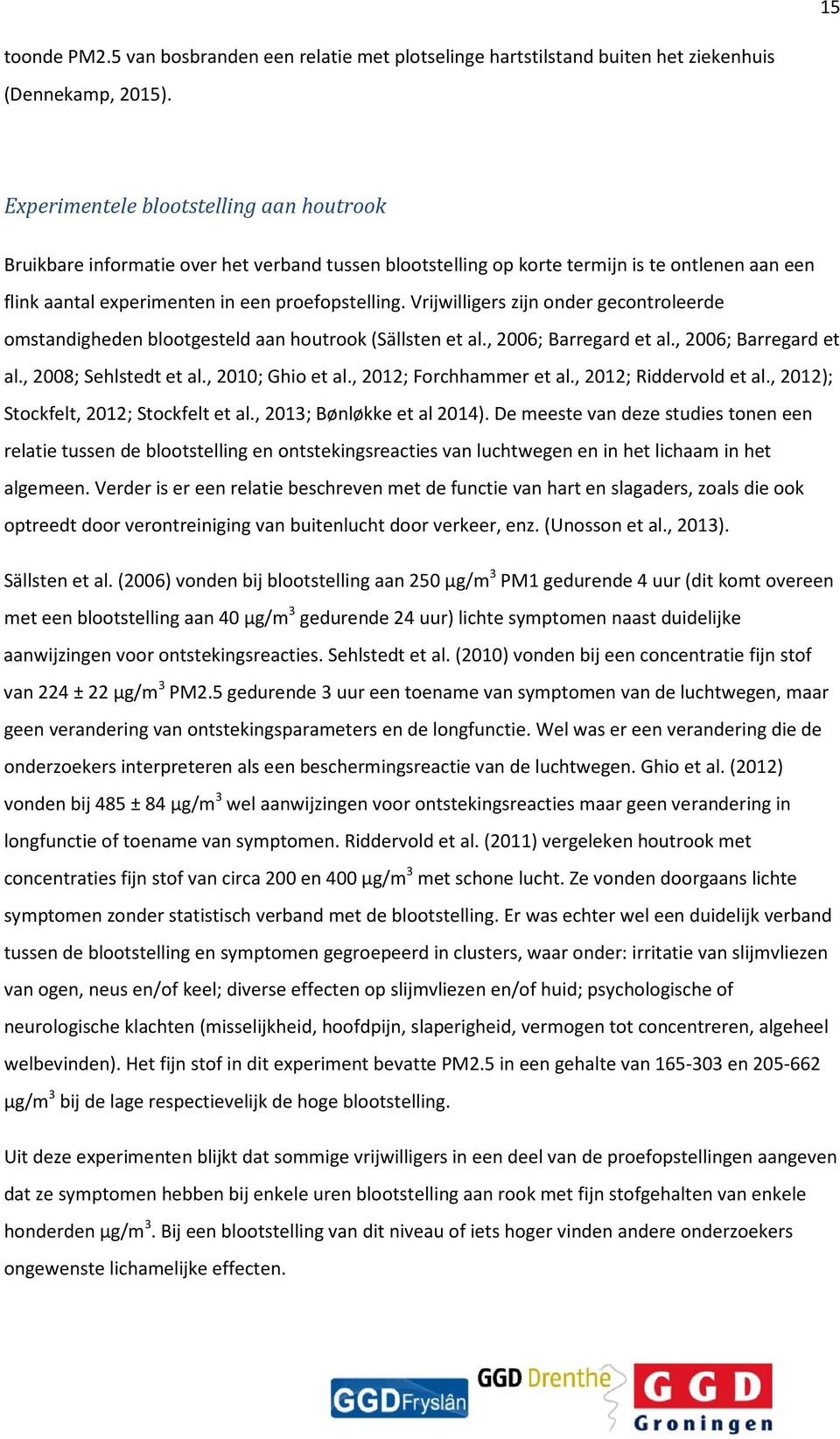 15

toonde PM2.5 van bosbranden een relatie met plotselinge hartstilstand buiten het ziekenhuis (Dennekamp, 2015).

Experimentele blootstelling aan houtrook

Bruikbare informatie over het verband tussen blootstelling op korte termijn is te ontlenen aan een flink aantal experimenten in een proefopstelling. Vrijwilligers zijn onder gecontroleerde omstandigheden blootgesteld aan houtrook (Sällsten et al., 2006; Barregard et al., 2006; Barregard et al., 2008; Sehlstedt et al., 2010; Ghio et al., 2012; Forchhammer et al., 2012; Riddervold et al., 2012); Stockfelt, 2012; Stockfelt et al., 2013; Bønløkke et al 2014). De meeste van deze studies tonen een relatie tussen de blootstelling en ontstekingsreacties van luchtwegen en in het lichaam in het algemeen. Verder is er een relatie beschreven met de functie van hart en slagaders, zoals die ook optreedt door verontreiniging van buitenlucht door verkeer, enz. (Unosson et al., 2013).

Sällsten et al. (2006) vonden bij blootstelling aan 250 µg/m$^3$ PM1 gedurende 4 uur (dit komt overeen met een blootstelling aan 40 µg/m$^3$ gedurende 24 uur) lichte symptomen naast duidelijke aanwijzingen voor ontstekingsreacties. Sehlstedt et al. (2010) vonden bij een concentratie fijn stof van 224 ± 22 µg/m$^3$ PM2.5 gedurende 3 uur een toename van symptomen van de luchtwegen, maar geen verandering van ontstekingsparameters en de longfunctie. Wel was er een verandering die de onderzoekers interpreteren als een beschermingsreactie van de luchtwegen. Ghio et al. (2012) vonden bij 485 ± 84 µg/m$^3$ wel aanwijzingen voor ontstekingsreacties maar geen verandering in longfunctie of toename van symptomen. Riddervold et al. (2011) vergeleken houtrook met concentraties fijn stof van circa 200 en 400 µg/m$^3$ met schone lucht. Ze vonden doorgaans lichte symptomen zonder statistisch verband met de blootstelling. Er was echter wel een duidelijk verband tussen de blootstelling en symptomen gegroepeerd in clusters, waar onder: irritatie van slijmvliezen van ogen, neus en/of keel; diverse effecten op slijmvliezen en/of huid; psychologische of neurologische klachten (misselijkheid, hoofdpijn, slaperigheid, vermogen tot concentreren, algeheel welbevinden). Het fijn stof in dit experiment bevatte PM2.5 in een gehalte van 165-303 en 205-662 µg/m$^3$ bij de lage respectievelijk de hoge blootstelling.

Uit deze experimenten blijkt dat sommige vrijwilligers in een deel van de proefopstellingen aangeven dat ze symptomen hebben bij enkele uren blootstelling aan rook met fijn stofgehalten van enkele honderden µg/m$^3$. Bij een blootstelling van dit niveau of iets hoger vinden andere onderzoekers ongewenste lichamelijke effecten.

GGD Fryslân GGD Drenthe GGD Groningen